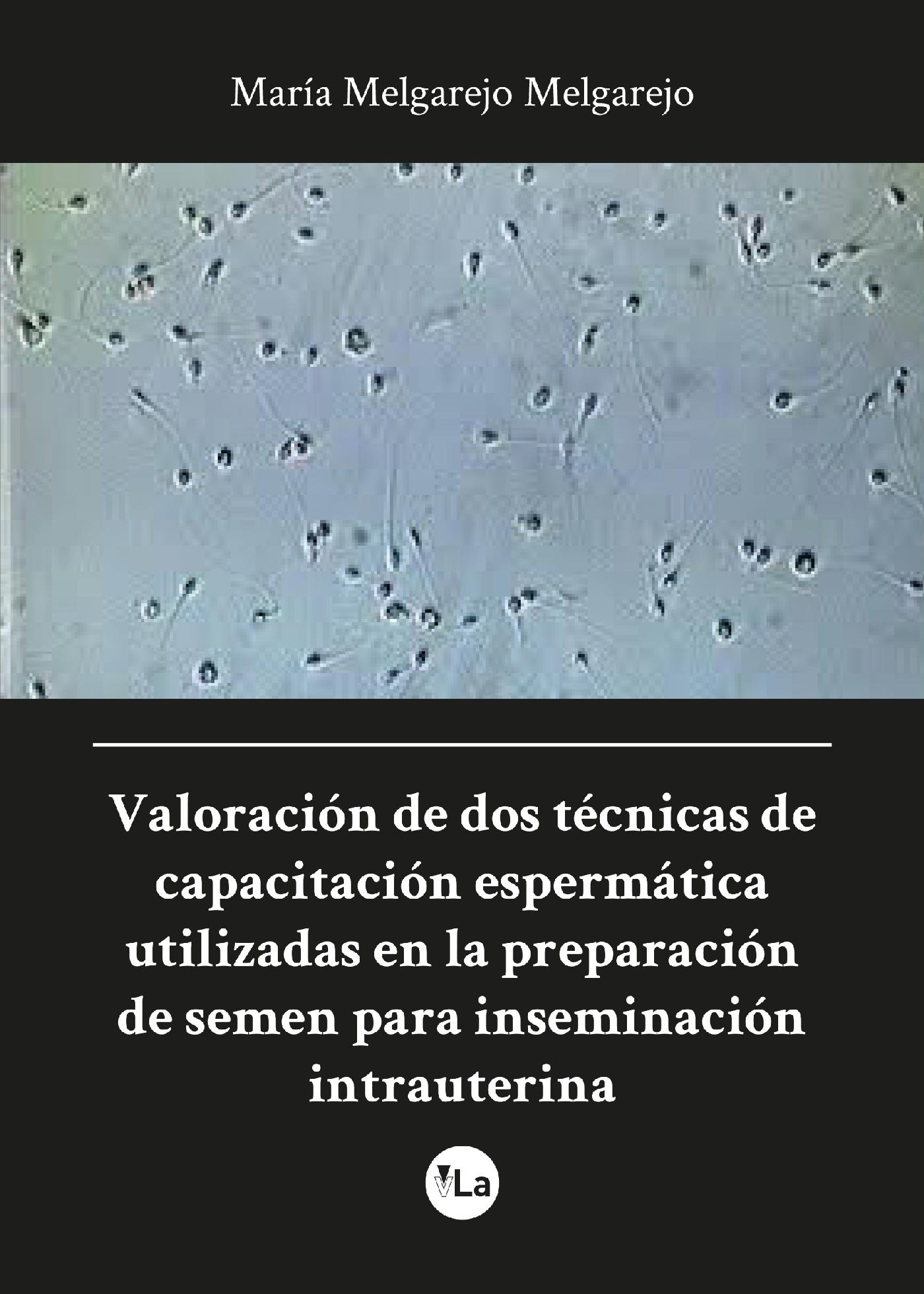 María Melgarejo Melgarejo

Valoración de dos técnicas de capacitación espermática utilizadas en la preparación de semen para inseminación intrauterina

VLa